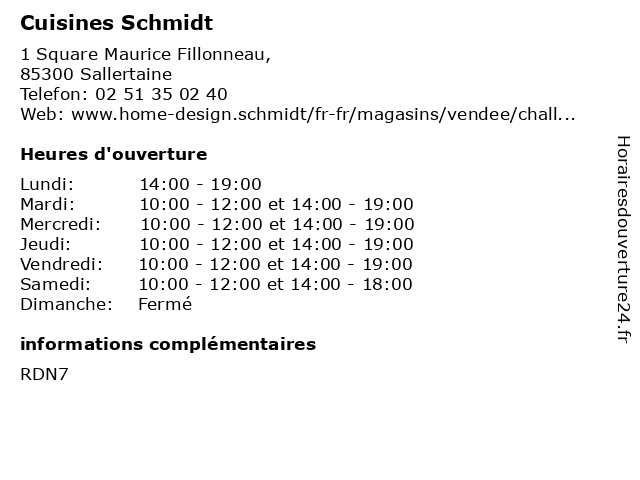 Cuisines Schmidt

1 Square Maurice Fillonneau,
85300 Sallertaine
Telefon: 02 51 35 02 40
Web: www.home-design.schmidt/fr-fr/magasins/vendee/chall...

Heures d'ouverture

| | |
|---|---|
| Lundi: | 14:00 - 19:00 |
| Mardi: | 10:00 - 12:00 et 14:00 - 19:00 |
| Mercredi: | 10:00 - 12:00 et 14:00 - 19:00 |
| Jeudi: | 10:00 - 12:00 et 14:00 - 19:00 |
| Vendredi: | 10:00 - 12:00 et 14:00 - 19:00 |
| Samedi: | 10:00 - 12:00 et 14:00 - 18:00 |
| Dimanche: | Fermé |

informations complémentaires

RDN7

Horairesdouverture24.fr